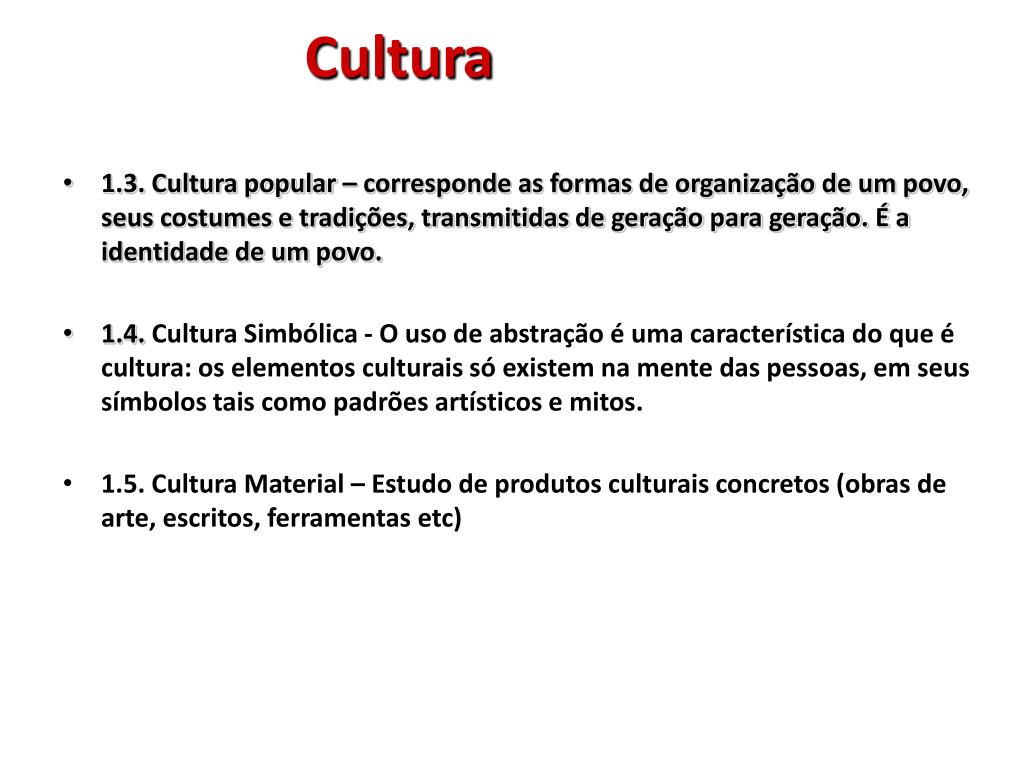 Cultura

• 1.3. Cultura popular – corresponde as formas de organização de um povo, seus costumes e tradições, transmitidas de geração para geração. É a identidade de um povo.

• 1.4. Cultura Simbólica - O uso de abstração é uma característica do que é cultura: os elementos culturais só existem na mente das pessoas, em seus símbolos tais como padrões artísticos e mitos.

• 1.5. Cultura Material – Estudo de produtos culturais concretos (obras de arte, escritos, ferramentas etc)